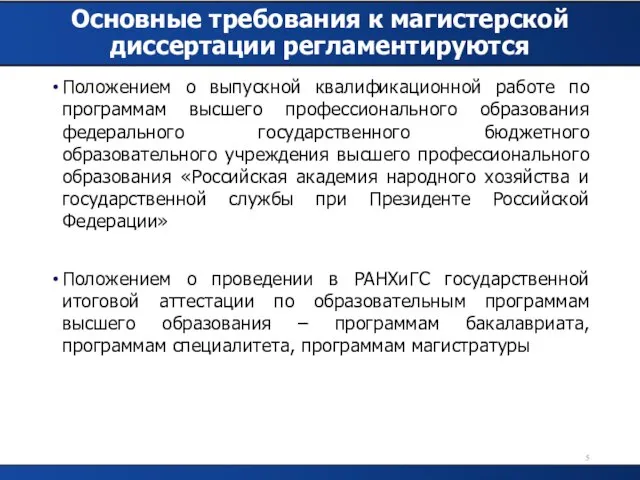 Основные требования к магистерской диссертации регламентируются

• Положением о выпускной квалификационной работе по программам высшего профессионального образования федерального государственного бюджетного образовательного учреждения высшего профессионального образования «Российская академия народного хозяйства и государственной службы при Президенте Российской Федерации»

• Положением о проведении в РАНХиГС государственной итоговой аттестации по образовательным программам высшего образования – программам бакалавриата, программам специалитета, программам магистратуры

5